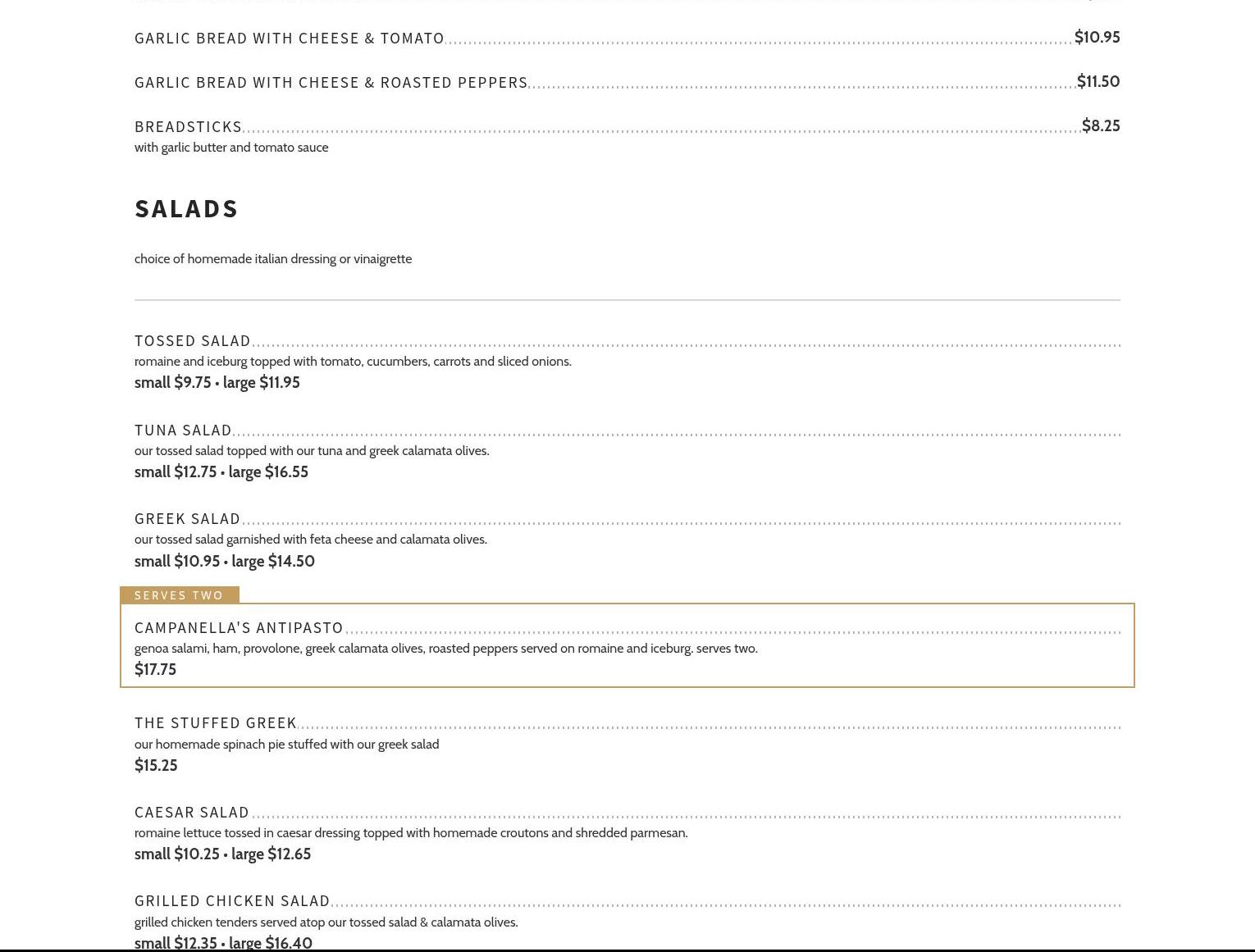 GARLIC BREAD WITH CHEESE & TOMATO $10.95

GARLIC BREAD WITH CHEESE & ROASTED PEPPERS $11.50

BREADSTICKS $8.25
with garlic butter and tomato sauce

SALADS

choice of homemade italian dressing or vinaigrette

TOSSED SALAD
romaine and iceburg topped with tomato, cucumbers, carrots and sliced onions.
small $9.75 • large $11.95

TUNA SALAD
our tossed salad topped with our tuna and greek calamata olives.
small $12.75 • large $16.55

GREEK SALAD
our tossed salad garnished with feta cheese and calamata olives.
small $10.95 • large $14.50

SERVES TWO

CAMPANELLA'S ANTIPASTO
genoa salami, ham, provolone, greek calamata olives, roasted peppers served on romaine and iceburg. serves two.
$17.75

THE STUFFED GREEK
our homemade spinach pie stuffed with our greek salad
$15.25

CAESAR SALAD
romaine lettuce tossed in caesar dressing topped with homemade croutons and shredded parmesan.
small $10.25 • large $12.65

GRILLED CHICKEN SALAD
grilled chicken tenders served atop our tossed salad & calamata olives.
small $12.35 • large $16.40